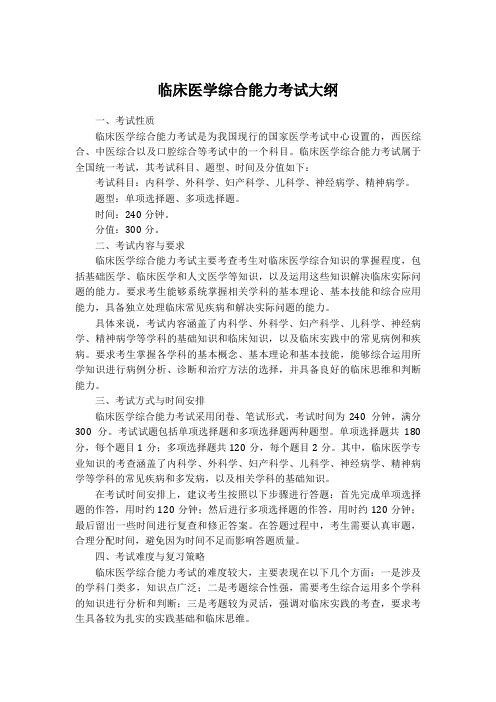 临床医学综合能力考试大纲

一、考试性质

临床医学综合能力考试是为我国现行的国家医学考试中心设置的，西医综合、中医综合以及口腔综合等考试中的一个科目。临床医学综合能力考试属于全国统一考试，其考试科目、题型、时间及分值如下：

考试科目：内科学、外科学、妇产科学、儿科学、神经病学、精神病学。

题型：单项选择题、多项选择题。

时间：240 分钟。

分值：300 分。

二、考试内容与要求

临床医学综合能力考试主要考查考生对临床医学综合知识的掌握程度，包括基础医学、临床医学和人文医学等知识，以及运用这些知识解决临床实际问题的能力。要求考生能够系统掌握相关学科的基本理论、基本技能和综合应用能力，具备独立处理临床常见疾病和解决实际问题的能力。

具体来说，考试内容涵盖了内科学、外科学、妇产科学、儿科学、神经病学、精神病学等学科的基础知识和临床知识，以及临床实践中的常见病例和疾病。要求考生掌握各学科的基本概念、基本理论和基本技能，能够综合运用所学知识进行病例分析、诊断和治疗方法的选择，并具备良好的临床思维和判断能力。

三、考试方式与时间安排

临床医学综合能力考试采用闭卷、笔试形式，考试时间为 240 分钟，满分 300 分。考试试题包括单项选择题和多项选择题两种题型。单项选择题共 180 分，每个题目 1 分；多项选择题共 120 分，每个题目 2 分。其中，临床医学专业知识的考查涵盖了内科学、外科学、妇产科学、儿科学、神经病学、精神病学等学科的常见疾病和多发病，以及相关学科的基础知识。

在考试时间安排上，建议考生按照以下步骤进行答题：首先完成单项选择题的作答，用时约 120 分钟；然后进行多项选择题的作答，用时约 120 分钟；最后留出一些时间进行复查和修正答案。在答题过程中，考生需要认真审题，合理分配时间，避免因为时间不足而影响答题质量。

四、考试难度与复习策略

临床医学综合能力考试的难度较大，主要表现在以下几个方面：一是涉及的学科门类多，知识点广泛；二是考题综合性强，需要考生综合运用多个学科的知识进行分析和判断；三是考题较为灵活，强调对临床实践的考查，要求考生具备较为扎实的实践基础和临床思维。